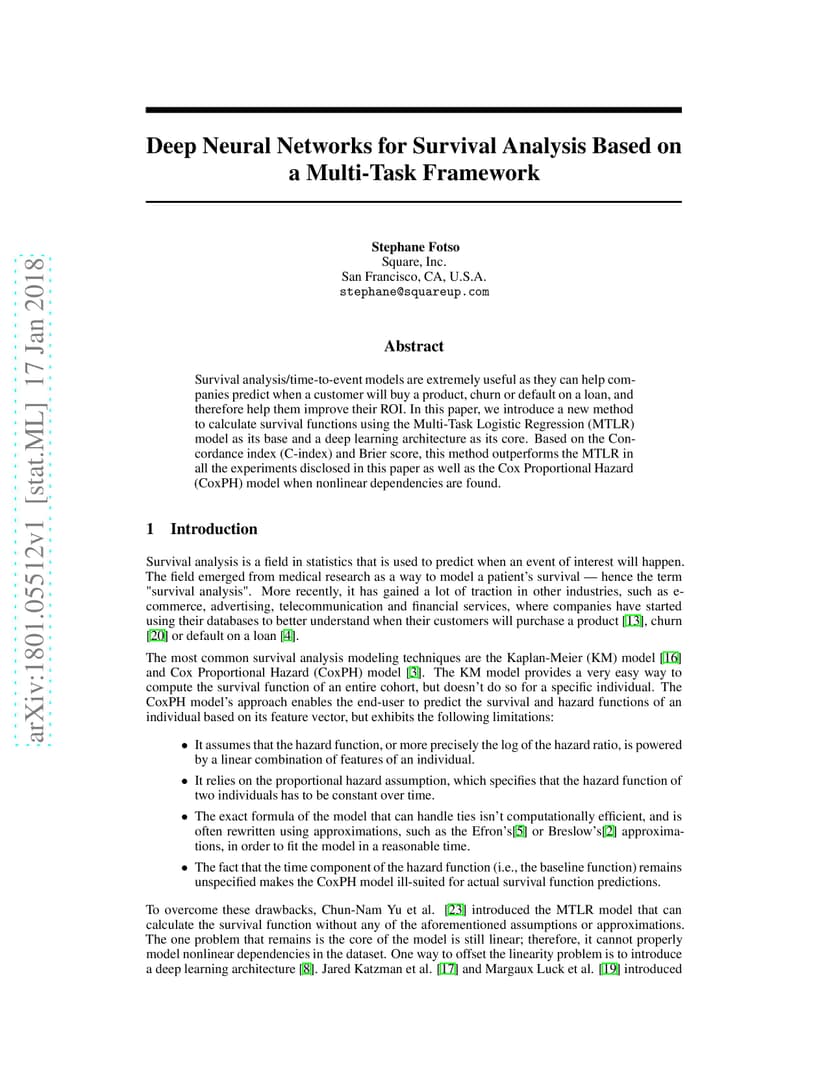 arXiv:1801.05512v1 [stat.ML] 17 Jan 2018

Deep Neural Networks for Survival Analysis Based on a Multi-Task Framework

Stephane Fotso
Square, Inc.
San Francisco, CA, U.S.A.
stephane@squareup.com

Abstract

Survival analysis/time-to-event models are extremely useful as they can help companies predict when a customer will buy a product, churn or default on a loan, and therefore help them improve their ROI. In this paper, we introduce a new method to calculate survival functions using the Multi-Task Logistic Regression (MTLR) model as its base and a deep learning architecture as its core. Based on the Concordance index (C-index) and Brier score, this method outperforms the MTLR in all the experiments disclosed in this paper as well as the Cox Proportional Hazard (CoxPH) model when nonlinear dependencies are found.

1 Introduction

Survival analysis is a field in statistics that is used to predict when an event of interest will happen. The field emerged from medical research as a way to model a patient's survival — hence the term "survival analysis". More recently, it has gained a lot of traction in other industries, such as e-commerce, advertising, telecommunication and financial services, where companies have started using their databases to better understand when their customers will purchase a product [13], churn [20] or default on a loan [4].

The most common survival analysis modeling techniques are the Kaplan-Meier (KM) model [16] and Cox Proportional Hazard (CoxPH) model [3]. The KM model provides a very easy way to compute the survival function of an entire cohort, but doesn't do so for a specific individual. The CoxPH model's approach enables the end-user to predict the survival and hazard functions of an individual based on its feature vector, but exhibits the following limitations:

• It assumes that the hazard function, or more precisely the log of the hazard ratio, is powered by a linear combination of features of an individual.

• It relies on the proportional hazard assumption, which specifies that the hazard function of two individuals has to be constant over time.

• The exact formula of the model that can handle ties isn't computationally efficient, and is often rewritten using approximations, such as the Efron's[5] or Breslow's[2] approximations, in order to fit the model in a reasonable time.

• The fact that the time component of the hazard function (i.e., the baseline function) remains unspecified makes the CoxPH model ill-suited for actual survival function predictions.

To overcome these drawbacks, Chun-Nam Yu et al. [23] introduced the MTLR model that can calculate the survival function without any of the aforementioned assumptions or approximations. The one problem that remains is the core of the model is still linear; therefore, it cannot properly model nonlinear dependencies in the dataset. One way to offset the linearity problem is to introduce a deep learning architecture [8]. Jared Katzman et al. [17] and Margaux Luck et al. [19] introduced